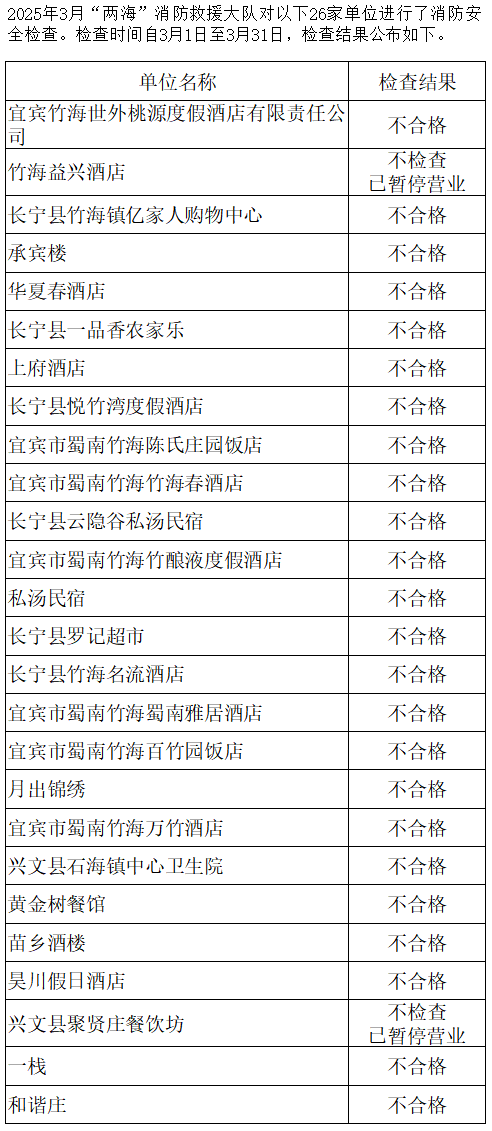 2025年3月“两海”消防救援大队对以下26家单位进行了消防安全检查。检查时间自3月1日至3月31日，检查结果公布如下。

| 单位名称 | 检查结果 |
|---|---|
| 宜宾竹海世外桃源度假酒店有限责任公司 | 不合格 |
| 竹海益兴酒店 | 不检查 已暂停营业 |
| 长宁县竹海镇亿家人购物中心 | 不合格 |
| 承宾楼 | 不合格 |
| 华夏春酒店 | 不合格 |
| 长宁县一品香农家乐 | 不合格 |
| 上府酒店 | 不合格 |
| 长宁县悦竹湾度假酒店 | 不合格 |
| 宜宾市蜀南竹海陈氏庄园饭店 | 不合格 |
| 宜宾市蜀南竹海竹海春酒店 | 不合格 |
| 长宁县云隐谷私汤民宿 | 不合格 |
| 宜宾市蜀南竹海竹酿液度假酒店 | 不合格 |
| 私汤民宿 | 不合格 |
| 长宁县罗记超市 | 不合格 |
| 长宁县竹海名流酒店 | 不合格 |
| 宜宾市蜀南竹海蜀南雅居酒店 | 不合格 |
| 宜宾市蜀南竹海百竹园饭店 | 不合格 |
| 月出锦绣 | 不合格 |
| 宜宾市蜀南竹海万竹酒店 | 不合格 |
| 兴文县石海镇中心卫生院 | 不合格 |
| 黄金树餐馆 | 不合格 |
| 苗乡酒楼 | 不合格 |
| 昊川假日酒店 | 不合格 |
| 兴文县聚贤庄餐饮坊 | 不检查 已暂停营业 |
| 一栈 | 不合格 |
| 和谐庄 | 不合格 |